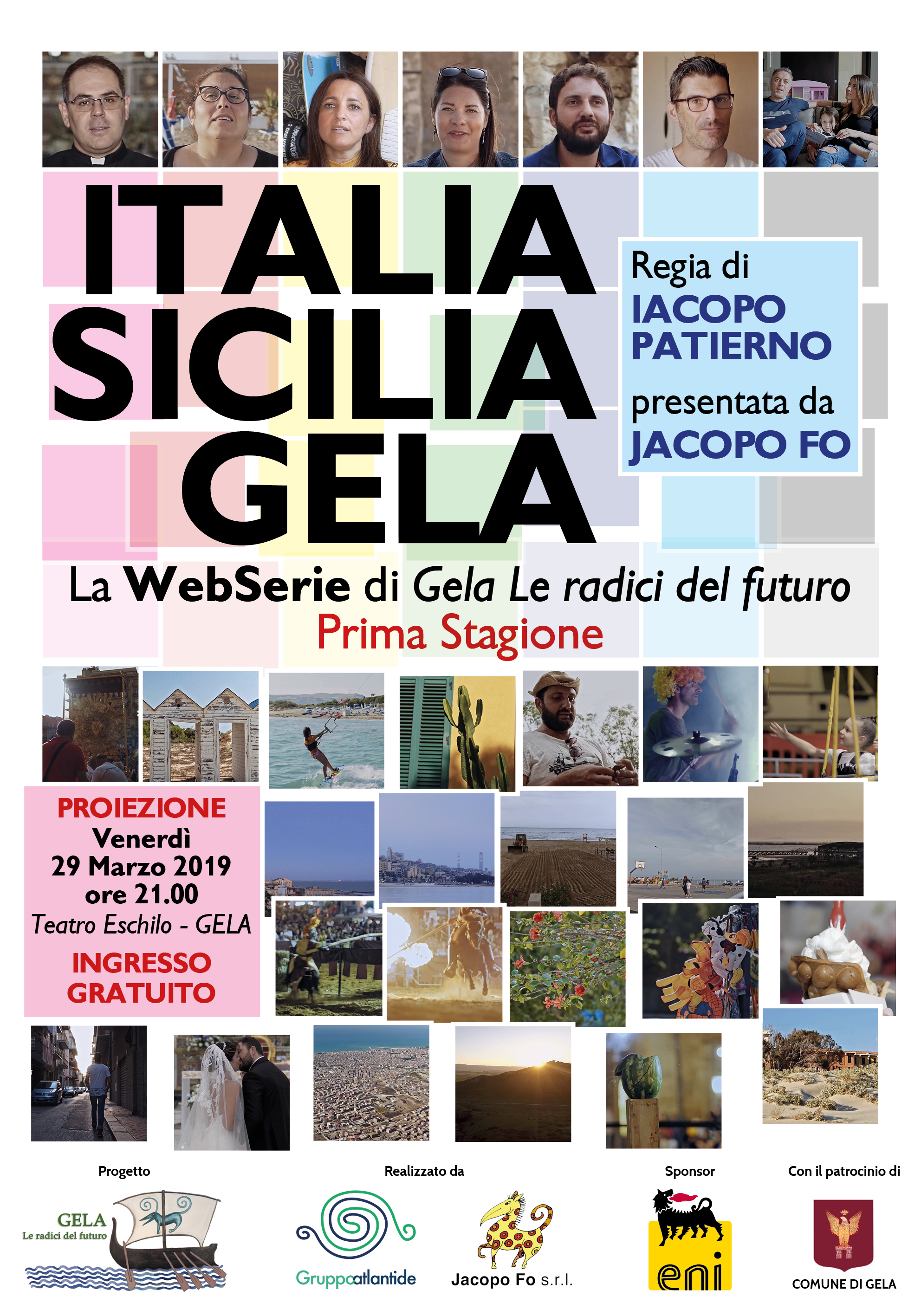 ITALIA
SICILIA
GELA

Regia di
IACOPO
PATIERNO
presentata da
JACOPO FO

La WebSerie di Gela Le radici del futuro
Prima Stagione

PROIEZIONE
Venerdì
29 Marzo 2019
ore 21.00
Teatro Eschilo - GELA
INGRESSO
GRATUITO

Progetto
GELA
Le radici del futuro

Realizzato da
Gruppoatlantide
Jacopo Fo s.r.l.

Sponsor
eni

Con il patrocinio di
COMUNE DI GELA